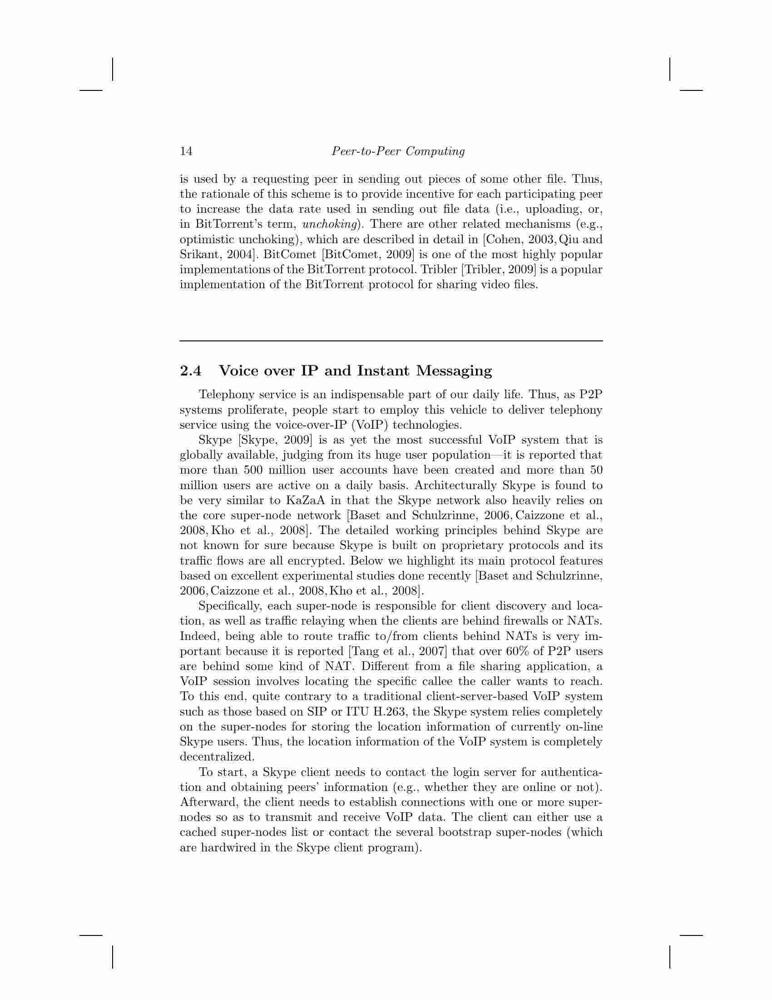 14 Peer-to-Peer Computing

is used by a requesting peer in sending out pieces of some other file. Thus, the rationale of this scheme is to provide incentive for each participating peer to increase the data rate used in sending out file data (i.e., uploading, or, in BitTorrent's term, unchoking). There are other related mechanisms (e.g., optimistic unchoking), which are described in detail in [Cohen, 2003, Qiu and Srikant, 2004]. BitComet [BitComet, 2009] is one of the most highly popular implementations of the BitTorrent protocol. Tribler [Tribler, 2009] is a popular implementation of the BitTorrent protocol for sharing video files.

2.4 Voice over IP and Instant Messaging

Telephony service is an indispensable part of our daily life. Thus, as P2P systems proliferate, people start to employ this vehicle to deliver telephony service using the voice-over-IP (VoIP) technologies.

Skype [Skype, 2009] is as yet the most successful VoIP system that is globally available, judging from its huge user population—it is reported that more than 500 million user accounts have been created and more than 50 million users are active on a daily basis. Architecturally Skype is found to be very similar to KaZaA in that the Skype network also heavily relies on the core super-node network [Baset and Schulzrinne, 2006, Caizzone et al., 2008, Kho et al., 2008]. The detailed working principles behind Skype are not known for sure because Skype is built on proprietary protocols and its traffic flows are all encrypted. Below we highlight its main protocol features based on excellent experimental studies done recently [Baset and Schulzrinne, 2006, Caizzone et al., 2008, Kho et al., 2008].

Specifically, each super-node is responsible for client discovery and location, as well as traffic relaying when the clients are behind firewalls or NATs. Indeed, being able to route traffic to/from clients behind NATs is very important because it is reported [Tang et al., 2007] that over 60% of P2P users are behind some kind of NAT. Different from a file sharing application, a VoIP session involves locating the specific callee the caller wants to reach. To this end, quite contrary to a traditional client-server-based VoIP system such as those based on SIP or ITU H.263, the Skype system relies completely on the super-nodes for storing the location information of currently on-line Skype users. Thus, the location information of the VoIP system is completely decentralized.

To start, a Skype client needs to contact the login server for authentication and obtaining peers' information (e.g., whether they are online or not). Afterward, the client needs to establish connections with one or more super-nodes so as to transmit and receive VoIP data. The client can either use a cached super-nodes list or contact the several bootstrap super-nodes (which are hardwired in the Skype client program).